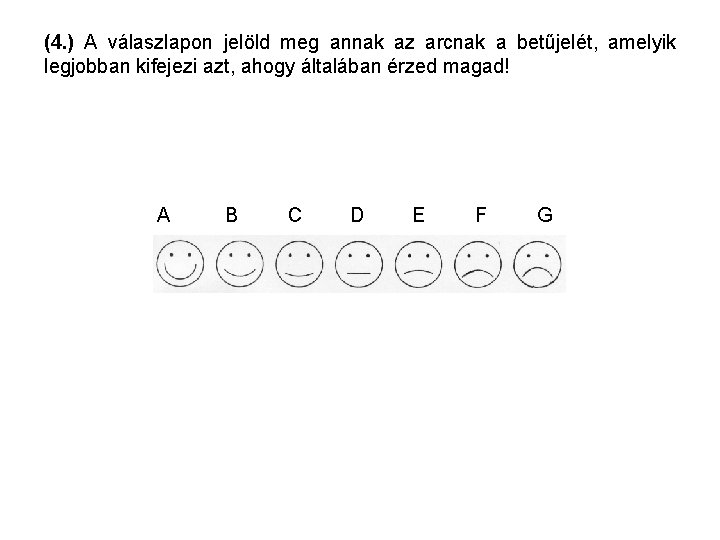 (4.) A válaszlapon jelöld meg annak az arcnak a betűjelét, amelyik legjobban kifejezi azt, ahogy általában érzed magad!

A B C D E F G